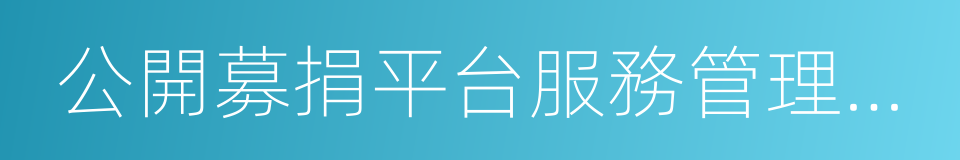 公開募捐平台服務管理...